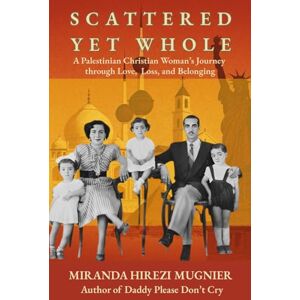 SCATTERED YET WHOLE

A Palestinian Christian Woman's Journey through Love, Loss, and Belonging

MIRANDA HIREZI MUGNIER
Author of Daddy Please Don't Cry